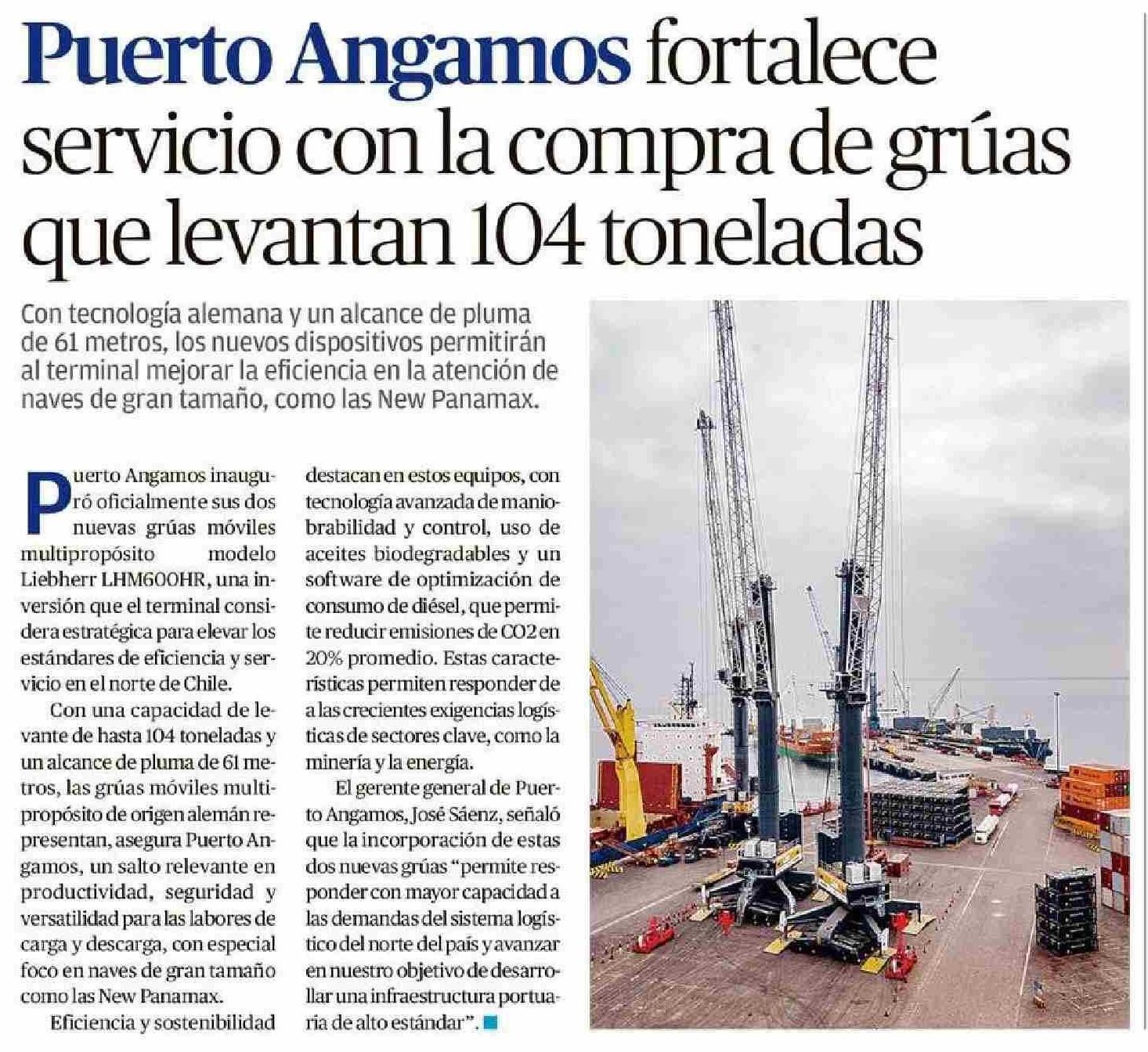 Puerto Angamos fortalece servicio con la compra de grúas que levantan 104 toneladas

Con tecnología alemana y un alcance de pluma de 61 metros, los nuevos dispositivos permitirán al terminal mejorar la eficiencia en la atención de naves de gran tamaño, como las New Panamax.

Puerto Angamos inauguró oficialmente sus dos nuevas grúas móviles multipropósito modelo Liebherr LHM600HR, una inversión que el terminal considera estratégica para elevar los estándares de eficiencia y servicio en el norte de Chile.

Con una capacidad de levante de hasta 104 toneladas y un alcance de pluma de 61 metros, las grúas móviles multipropósito de origen alemán representan, asegura Puerto Angamos, un salto relevante en productividad, seguridad y versatilidad para las labores de carga y descarga, con especial foco en naves de gran tamaño como las New Panamax.

Eficiencia y sostenibilidad destacan en estos equipos, con tecnología avanzada de maniobrabilidad y control, uso de aceites biodegradables y un software de optimización de consumo de diésel, que permite reducir emisiones de CO2 en 20% promedio. Estas características permiten responder de a las crecientes exigencias logísticas de sectores clave, como la minería y la energía.

El gerente general de Puerto Angamos, José Sáenz, señaló que la incorporación de estas dos nuevas grúas "permite responder con mayor capacidad a las demandas del sistema logístico del norte del país y avanzar en nuestro objetivo de desarrollar una infraestructura portuaria de alto estándar".